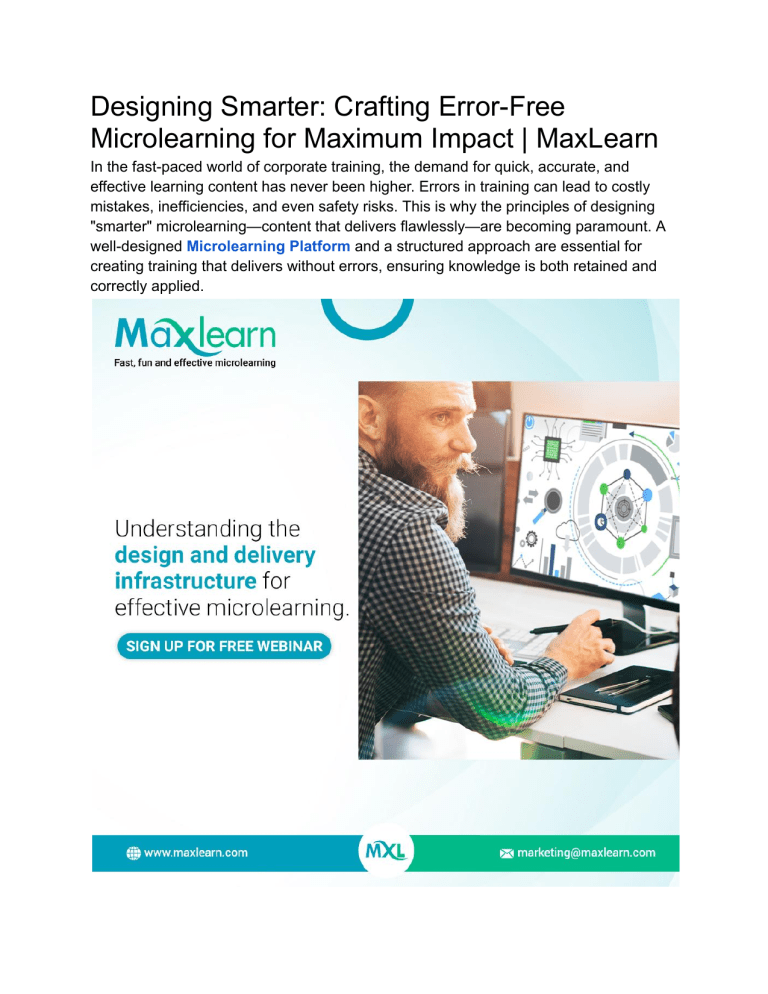 Designing Smarter: Crafting Error-Free Microlearning for Maximum Impact | MaxLearn

In the fast-paced world of corporate training, the demand for quick, accurate, and effective learning content has never been higher. Errors in training can lead to costly mistakes, inefficiencies, and even safety risks. This is why the principles of designing "smarter" microlearning—content that delivers flawlessly—are becoming paramount. A well-designed Microlearning Platform and a structured approach are essential for creating training that delivers without errors, ensuring knowledge is both retained and correctly applied.

Maxlearn
Fast, fun and effective microlearning

Understanding the design and delivery infrastructure for effective microlearning.

SIGN UP FOR FREE WEBINAR

www.maxlearn.com

MXL

marketing@maxlearn.com